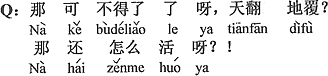 Q: 那 可 不得了 了 呀，天翻 地覆？
Nà kě bùdéliǎo le ya tiānfān dìfù
那 还 怎么 活 呀？！
Nà hái zěnme huó ya